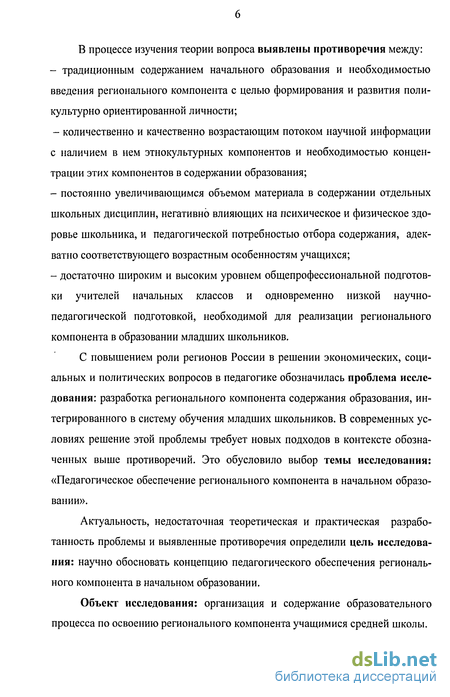 6

В процессе изучения теории вопроса выявлены противоречия между:
– традиционным содержанием начального образования и необходимостью введения регионального компонента с целью формирования и развития поликультурно ориентированной личности;
– количественно и качественно возрастающим потоком научной информации с наличием в нем этнокультурных компонентов и необходимостью концентрации этих компонентов в содержании образования;
– постоянно увеличивающимся объемом материала в содержании отдельных школьных дисциплин, негативно влияющих на психическое и физическое здоровье школьника, и педагогической потребностью отбора содержания, адекватно соответствующего возрастным особенностям учащихся;
– достаточно широким и высоким уровнем общепрофессиональной подготовки учителей начальных классов и одновременно низкой научно-педагогической подготовкой, необходимой для реализации регионального компонента в образовании младших школьников.

С повышением роли регионов России в решении экономических, социальных и политических вопросов в педагогике обозначилась проблема исследования: разработка регионального компонента содержания образования, интегрированного в систему обучения младших школьников. В современных условиях решение этой проблемы требует новых подходов в контексте обозначенных выше противоречий. Это обусловило выбор темы исследования: «Педагогическое обеспечение регионального компонента в начальном образовании».

Актуальность, недостаточная теоретическая и практическая разработанность проблемы и выявленные противоречия определили цель исследования: научно обосновать концепцию педагогического обеспечения регионального компонента в начальном образовании.

Объект исследования: организация и содержание образовательного процесса по освоению регионального компонента учащимися средней школы.

dsLib.net
библиотека диссертаций